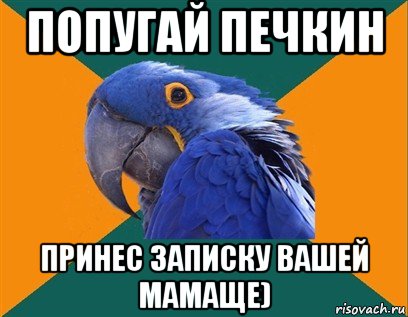 ПОПУГАЙ ПЕЧКИН

ПРИНЕС ЗАПИСКУ ВАШЕЙ МАМАЩЕ)

risovach.ru